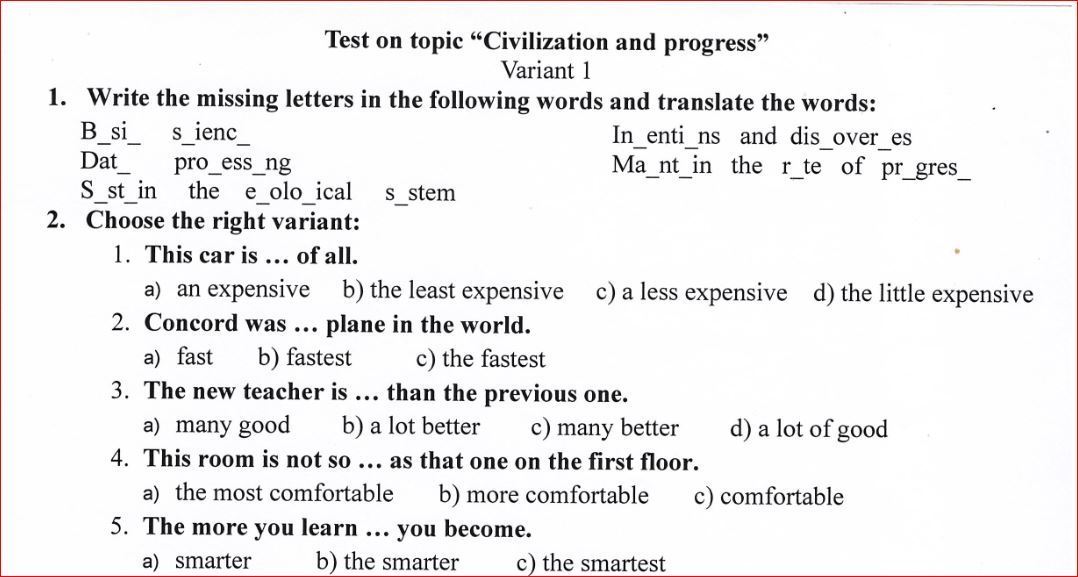 Test on topic “Civilization and progress”
Variant 1

1. Write the missing letters in the following words and translate the words:

B_si_ s_ienc_
Dat_ pro_ess_ng
S_st_in the e_olo_ical s_stem

In_enti_ns and dis_over_es
Ma_nt_in the r_te of pr_gres_

2. Choose the right variant:

1. This car is … of all.
a) an expensive b) the least expensive c) a less expensive d) the little expensive
2. Concord was … plane in the world.
a) fast b) fastest c) the fastest
3. The new teacher is … than the previous one.
a) many good b) a lot better c) many better d) a lot of good
4. This room is not so … as that one on the first floor.
a) the most comfortable b) more comfortable c) comfortable
5. The more you learn … you become.
a) smarter b) the smarter c) the smartest